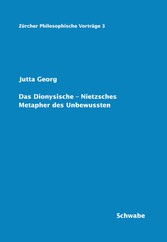 Zürcher Philosophische Vorträge 3

Jutta Georg

Das Dionysische – Nietzsches Metapher des Unbewussten

Schwabe